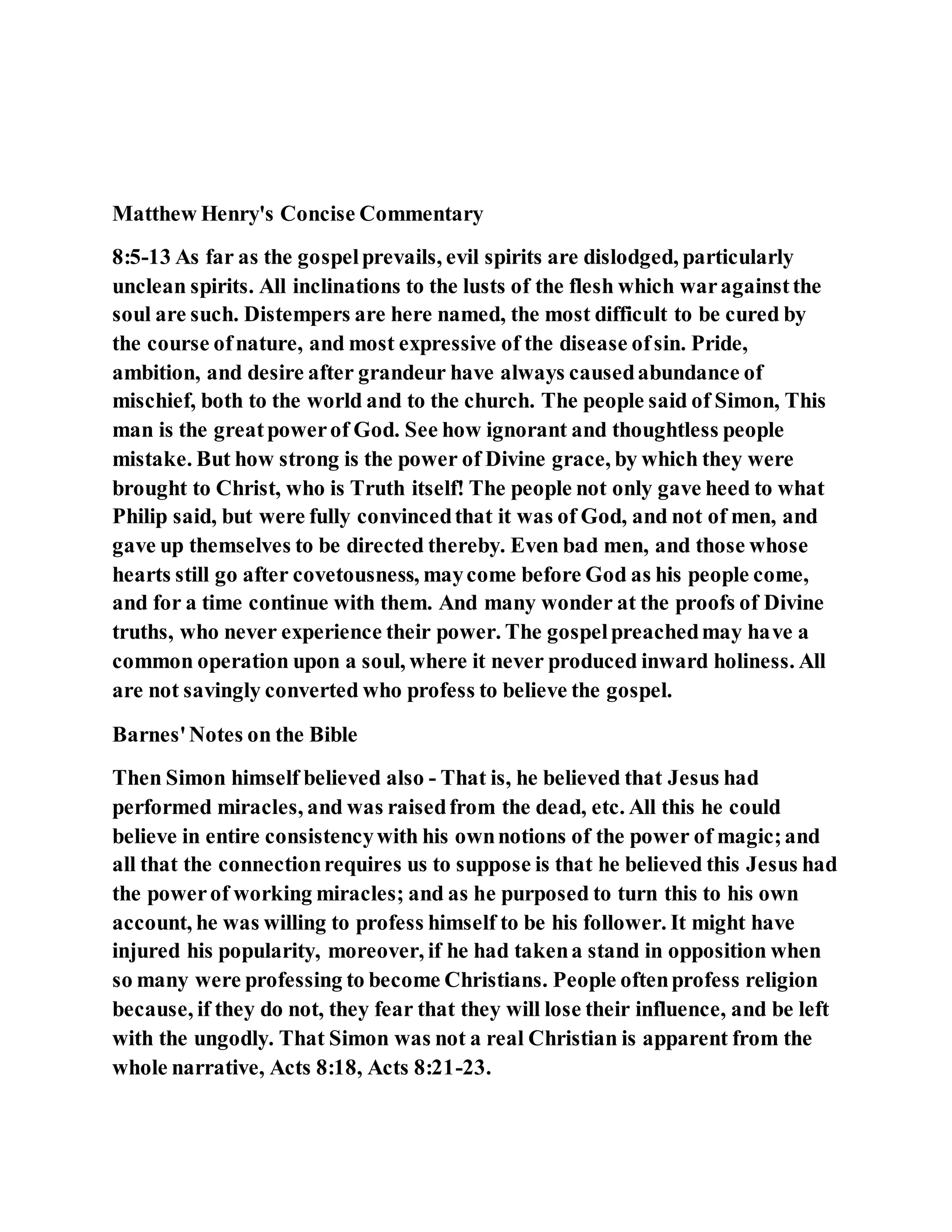 Matthew Henry's Concise Commentary

8:5-13 As far as the gospel prevails, evil spirits are dislodged, particularly unclean spirits. All inclinations to the lusts of the flesh which war against the soul are such. Distempers are here named, the most difficult to be cured by the course of nature, and most expressive of the disease of sin. Pride, ambition, and desire after grandeur have always caused abundance of mischief, both to the world and to the church. The people said of Simon, This man is the great power of God. See how ignorant and thoughtless people mistake. But how strong is the power of Divine grace, by which they were brought to Christ, who is Truth itself! The people not only gave heed to what Philip said, but were fully convinced that it was of God, and not of men, and gave up themselves to be directed thereby. Even bad men, and those whose hearts still go after covetousness, may come before God as his people come, and for a time continue with them. And many wonder at the proofs of Divine truths, who never experience their power. The gospel preached may have a common operation upon a soul, where it never produced inward holiness. All are not savingly converted who profess to believe the gospel.

Barnes' Notes on the Bible

Then Simon himself believed also - That is, he believed that Jesus had performed miracles, and was raised from the dead, etc. All this he could believe in entire consistency with his own notions of the power of magic; and all that the connection requires us to suppose is that he believed this Jesus had the power of working miracles; and as he purposed to turn this to his own account, he was willing to profess himself to be his follower. It might have injured his popularity, moreover, if he had taken a stand in opposition when so many were professing to become Christians. People often profess religion because, if they do not, they fear that they will lose their influence, and be left with the ungodly. That Simon was not a real Christian is apparent from the whole narrative, Acts 8:18, Acts 8:21-23.